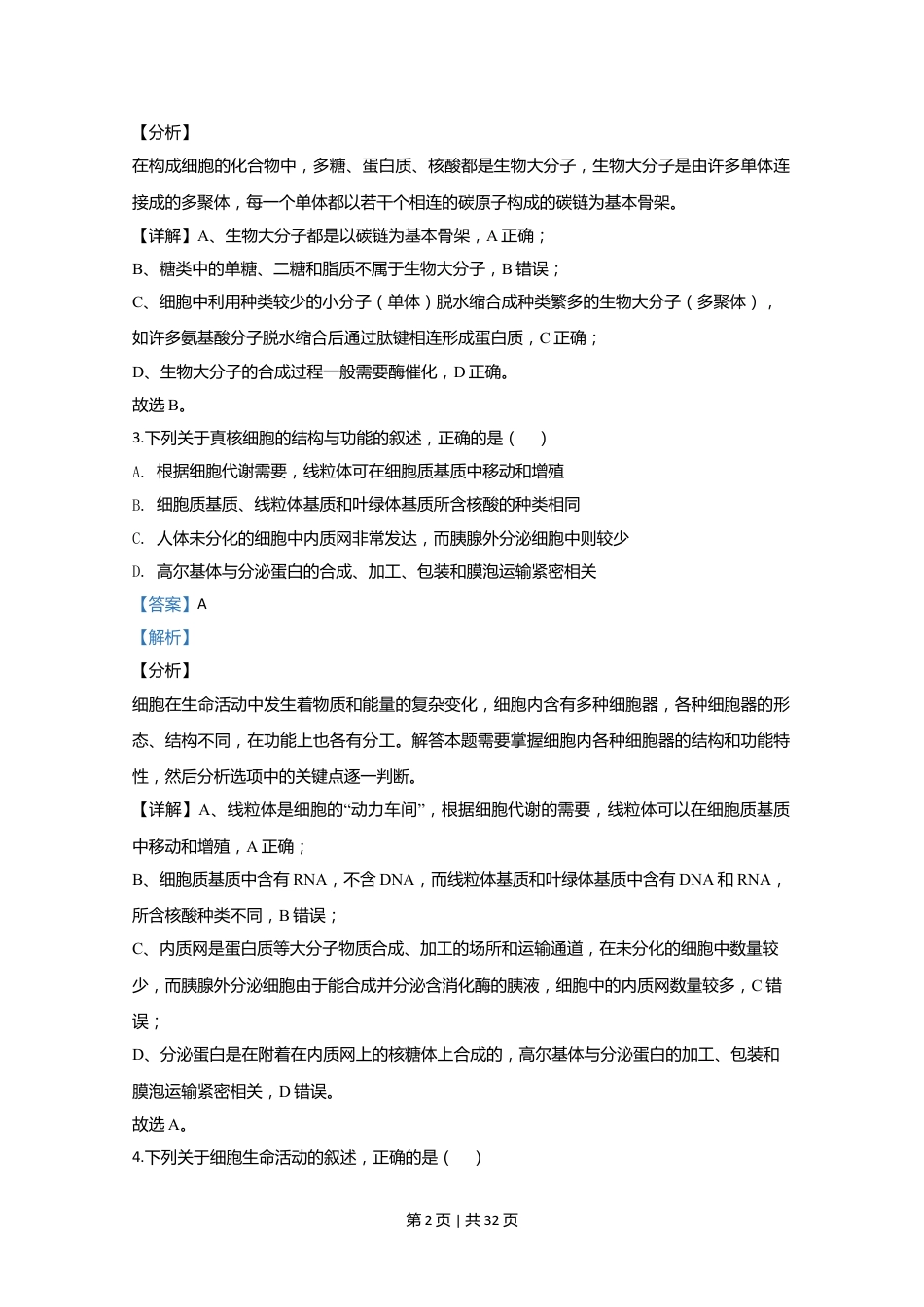 【分析】
在构成细胞的化合物中，多糖、蛋白质、核酸都是生物大分子，生物大分子是由许多单体连接成的多聚体，每一个单体都以若干个相连的碳原子构成的碳链为基本骨架。
【详解】A、生物大分子都是以碳链为基本骨架，A 正确；
B、糖类中的单糖、二糖和脂质不属于生物大分子，B 错误；
C、细胞中利用种类较少的小分子（单体）脱水缩合成种类繁多的生物大分子（多聚体），如许多氨基酸分子脱水缩合后通过肽键相连形成蛋白质，C 正确；
D、生物大分子的合成过程一般需要酶催化，D 正确。
故选 B。
3.下列关于真核细胞的结构与功能的叙述，正确的是（　）
A. 根据细胞代谢需要，线粒体可在细胞质基质中移动和增殖
B. 细胞质基质、线粒体基质和叶绿体基质所含核酸的种类相同
C. 人体未分化的细胞中内质网非常发达，而胰腺外分泌细胞中则较少
D. 高尔基体与分泌蛋白的合成、加工、包装和膜泡运输紧密相关
【答案】A
【解析】
【分析】
细胞在生命活动中发生着物质和能量的复杂变化，细胞内含有多种细胞器，各种细胞器的形态、结构不同，在功能上也各有分工。解答本题需要掌握细胞内各种细胞器的结构和功能特性，然后分析选项中的关键点逐一判断。
【详解】A、线粒体是细胞的“动力车间”，根据细胞代谢的需要，线粒体可以在细胞质基质中移动和增殖，A 正确；
B、细胞质基质中含有 RNA，不含 DNA，而线粒体基质和叶绿体基质中含有 DNA 和 RNA，所含核酸种类不同，B 错误；
C、内质网是蛋白质等大分子物质合成、加工的场所和运输通道，在未分化的细胞中数量较少，而胰腺外分泌细胞由于能合成并分泌含消化酶的胰液，细胞中的内质网数量较多，C 错误；
D、分泌蛋白是在附着在内质网上的核糖体上合成的，高尔基体与分泌蛋白的加工、包装和膜泡运输紧密相关，D 错误。
故选 A。
4.下列关于细胞生命活动的叙述，正确的是（　）

第 2 页 | 共 32 页